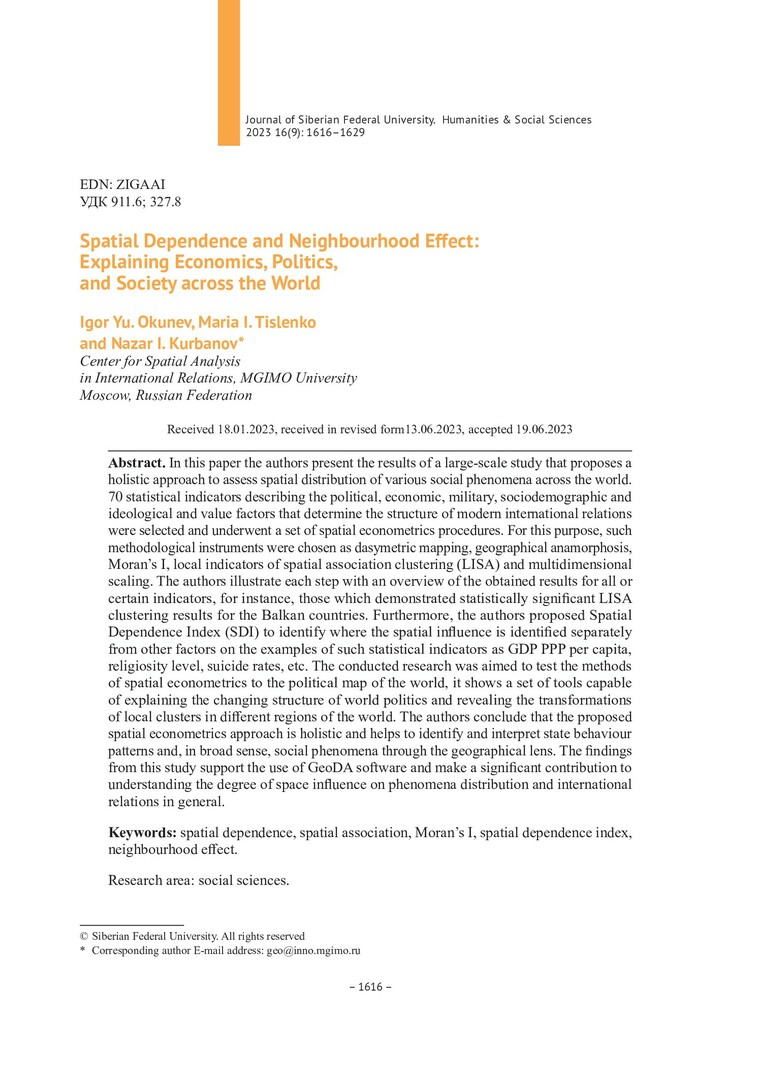 Journal of Siberian Federal University. Humanities & Social Sciences
2023 16(9): 1616–1629

EDN: ZIGAAI
УДК 911.6; 327.8

Spatial Dependence and Neighbourhood Effect: Explaining Economics, Politics, and Society across the World

Igor Yu. Okunev, Maria I. Tislenko and Nazar I. Kurbanov*
Center for Spatial Analysis in International Relations, MGIMO University
Moscow, Russian Federation

Received 18.01.2023, received in revised form13.06.2023, accepted 19.06.2023

Abstract. In this paper the authors present the results of a large-scale study that proposes a holistic approach to assess spatial distribution of various social phenomena across the world. 70 statistical indicators describing the political, economic, military, sociodemographic and ideological and value factors that determine the structure of modern international relations were selected and underwent a set of spatial econometrics procedures. For this purpose, such methodological instruments were chosen as dasymetric mapping, geographical anamorphosis, Moran's I, local indicators of spatial association clustering (LISA) and multidimensional scaling. The authors illustrate each step with an overview of the obtained results for all or certain indicators, for instance, those which demonstrated statistically significant LISA clustering results for the Balkan countries. Furthermore, the authors proposed Spatial Dependence Index (SDI) to identify where the spatial influence is identified separately from other factors on the examples of such statistical indicators as GDP PPP per capita, religiosity level, suicide rates, etc. The conducted research was aimed to test the methods of spatial econometrics to the political map of the world, it shows a set of tools capable of explaining the changing structure of world politics and revealing the transformations of local clusters in different regions of the world. The authors conclude that the proposed spatial econometrics approach is holistic and helps to identify and interpret state behaviour patterns and, in broad sense, social phenomena through the geographical lens. The findings from this study support the use of GeoDA software and make a significant contribution to understanding the degree of space influence on phenomena distribution and international relations in general.

Keywords: spatial dependence, spatial association, Moran's I, spatial dependence index, neighbourhood effect.

Research area: social sciences.

© Siberian Federal University. All rights reserved
* Corresponding author E-mail address: geo@inno.mgimo.ru

– 1616 –